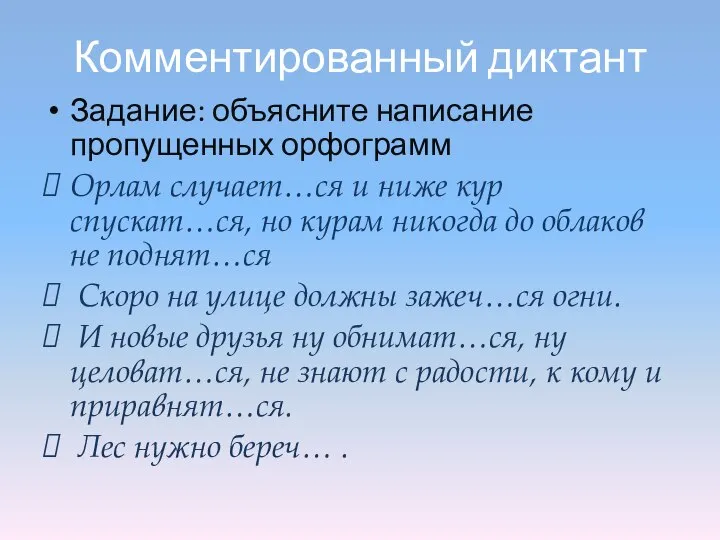 Комментированный диктант

• Задание: объясните написание пропущенных орфограмм

Орлам случает…ся и ниже кур спускат…ся, но курам никогда до облаков не поднят…ся

Скоро на улице должны зажеч…ся огни.

И новые друзья ну обнимат…ся, ну целоват…ся, не знают с радости, к кому и приравнят…ся.

Лес нужно береч… .